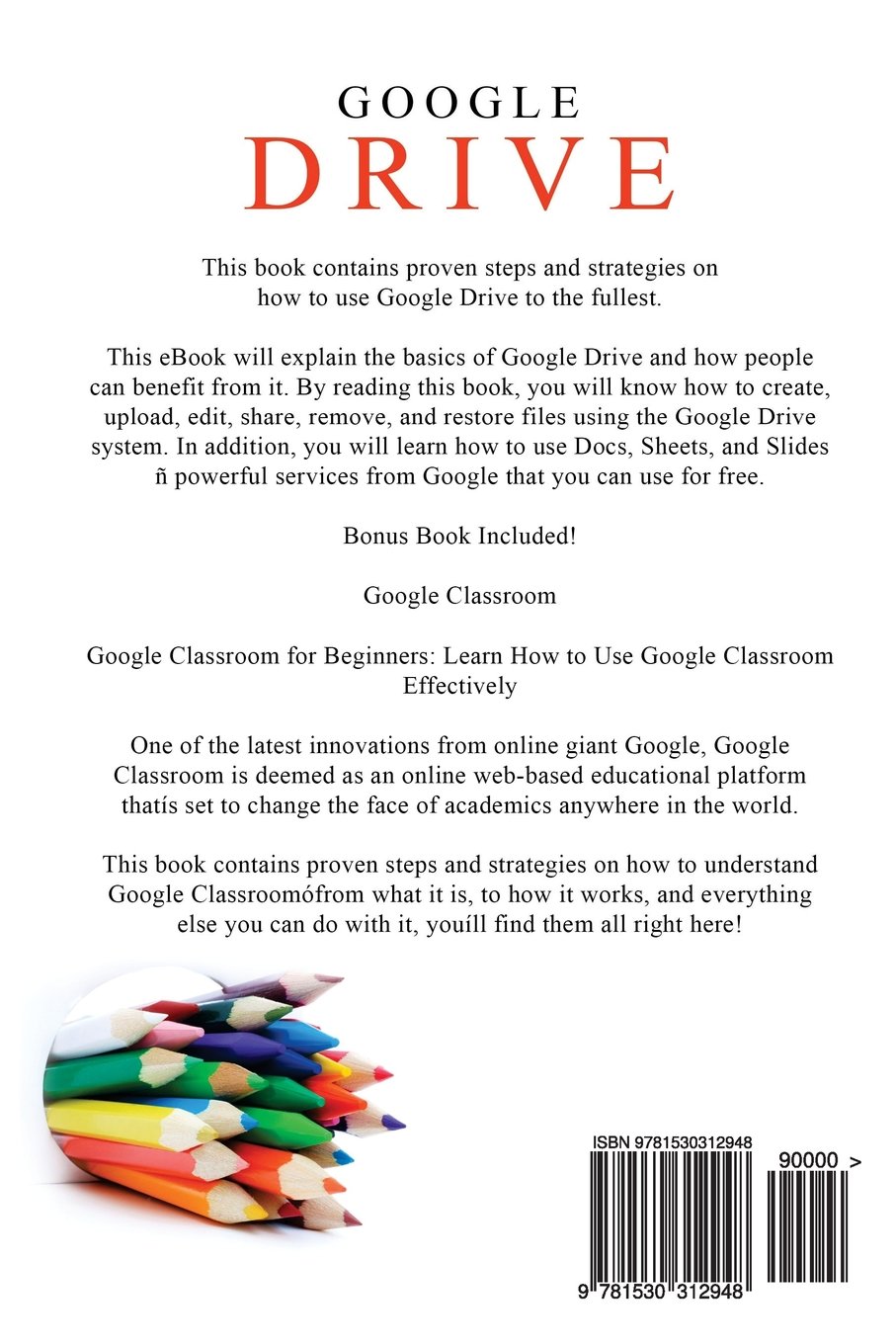 GOOGLE
DRIVE

This book contains proven steps and strategies on how to use Google Drive to the fullest.

This eBook will explain the basics of Google Drive and how people can benefit from it. By reading this book, you will know how to create, upload, edit, share, remove, and restore files using the Google Drive system. In addition, you will learn how to use Docs, Sheets, and Slides ñ powerful services from Google that you can use for free.

Bonus Book Included!

Google Classroom

Google Classroom for Beginners: Learn How to Use Google Classroom Effectively

One of the latest innovations from online giant Google, Google Classroom is deemed as an online web-based educational platform thatís set to change the face of academics anywhere in the world.

This book contains proven steps and strategies on how to understand Google Classroomófrom what it is, to how it works, and everything else you can do with it, youíll find them all right here!

ISBN 9781530312948

90000 >

9 781530 312948